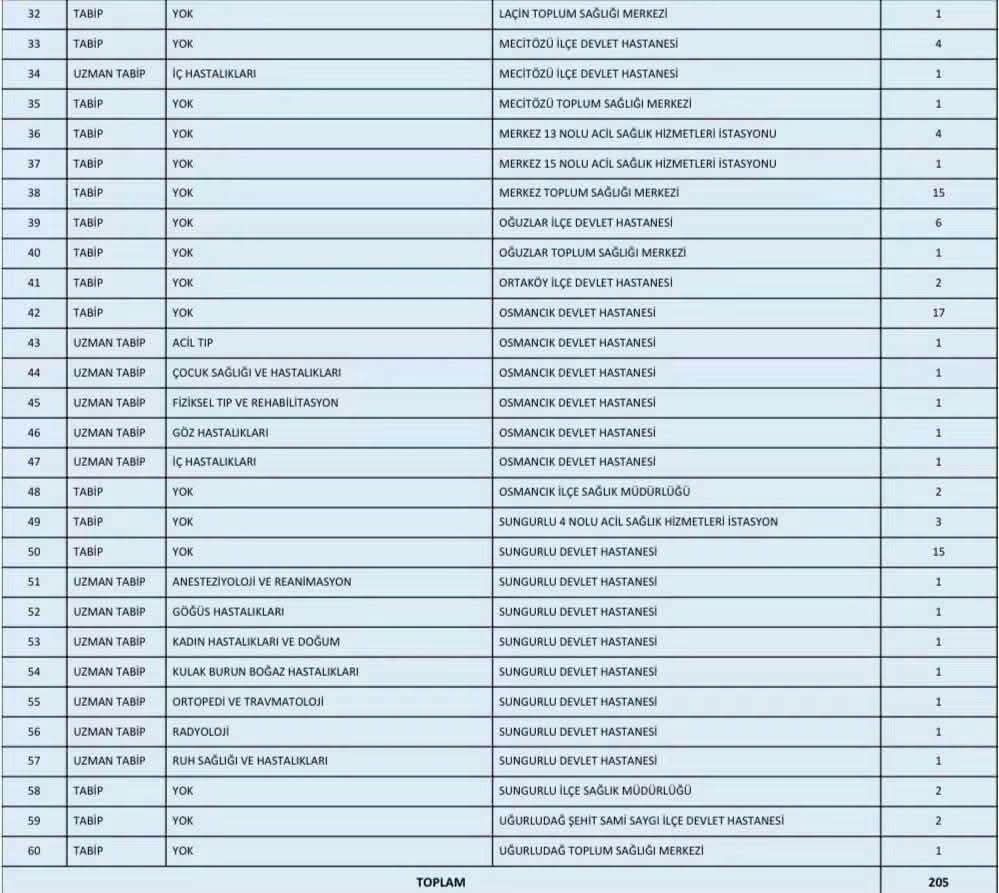 | 32 | TABİP | YOK | LAÇİN TOPLUM SAĞLIĞI MERKEZİ | 1 |
|---|---|---|---|---|
| 33 | TABİP | YOK | MECİTÖZÜ İLÇE DEVLET HASTANESİ | 4 |
| 34 | UZMAN TABİP | İÇ HASTALIKLARI | MECİTÖZÜ İLÇE DEVLET HASTANESİ | 1 |
| 35 | TABİP | YOK | MECİTÖZÜ TOPLUM SAĞLIĞI MERKEZİ | 1 |
| 36 | TABİP | YOK | MERKEZ 13 NOLU ACİL SAĞLIK HİZMETLERİ İSTASYONU | 4 |
| 37 | TABİP | YOK | MERKEZ 15 NOLU ACİL SAĞLIK HİZMETLERİ İSTASYONU | 1 |
| 38 | TABİP | YOK | MERKEZ TOPLUM SAĞLIĞI MERKEZİ | 15 |
| 39 | TABİP | YOK | OĞUZLAR İLÇE DEVLET HASTANESİ | 6 |
| 40 | TABİP | YOK | OĞUZLAR TOPLUM SAĞLIĞI MERKEZİ | 1 |
| 41 | TABİP | YOK | ORTAKÖY İLÇE DEVLET HASTANESİ | 2 |
| 42 | TABİP | YOK | OSMANCIK DEVLET HASTANESİ | 17 |
| 43 | UZMAN TABİP | ACİL TIP | OSMANCIK DEVLET HASTANESİ | 1 |
| 44 | UZMAN TABİP | ÇOCUK SAĞLIĞI VE HASTALIKLARI | OSMANCIK DEVLET HASTANESİ | 1 |
| 45 | UZMAN TABİP | FİZİKSEL TIP VE REHABİLİTASYON | OSMANCIK DEVLET HASTANESİ | 1 |
| 46 | UZMAN TABİP | GÖZ HASTALIKLARI | OSMANCIK DEVLET HASTANESİ | 1 |
| 47 | UZMAN TABİP | İÇ HASTALIKLARI | OSMANCIK DEVLET HASTANESİ | 1 |
| 48 | TABİP | YOK | OSMANCIK İLÇE SAĞLIK MÜDÜRLÜĞÜ | 2 |
| 49 | TABİP | YOK | SUNGURLU 4 NOLU ACİL SAĞLIK HİZMETLERİ İSTASYON | 3 |
| 50 | TABİP | YOK | SUNGURLU DEVLET HASTANESİ | 15 |
| 51 | UZMAN TABİP | ANESTEZİYOLOJİ VE REANİMASYON | SUNGURLU DEVLET HASTANESİ | 1 |
| 52 | UZMAN TABİP | GÖĞÜS HASTALIKLARI | SUNGURLU DEVLET HASTANESİ | 1 |
| 53 | UZMAN TABİP | KADIN HASTALIKLARI VE DOĞUM | SUNGURLU DEVLET HASTANESİ | 1 |
| 54 | UZMAN TABİP | KULAK BURUN BOĞAZ HASTALIKLARI | SUNGURLU DEVLET HASTANESİ | 1 |
| 55 | UZMAN TABİP | ORTOPEDİ VE TRAVMATOLOJİ | SUNGURLU DEVLET HASTANESİ | 1 |
| 56 | UZMAN TABİP | RADYOLOJİ | SUNGURLU DEVLET HASTANESİ | 1 |
| 57 | UZMAN TABİP | RUH SAĞLIĞI VE HASTALIKLARI | SUNGURLU DEVLET HASTANESİ | 1 |
| 58 | TABİP | YOK | SUNGURLU İLÇE SAĞLIK MÜDÜRLÜĞÜ | 2 |
| 59 | TABİP | YOK | UĞURLUDAĞ ŞEHİT SAMİ SAYGI İLÇE DEVLET HASTANESİ | 2 |
| 60 | TABİP | YOK | UĞURLUDAĞ TOPLUM SAĞLIĞI MERKEZİ | 1 |
| TOPLAM | | | | 205 |